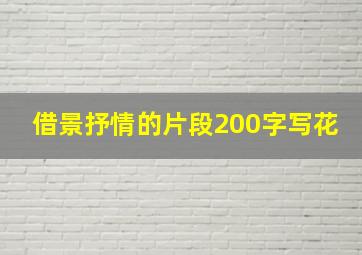 借景抒情的片段200字写花